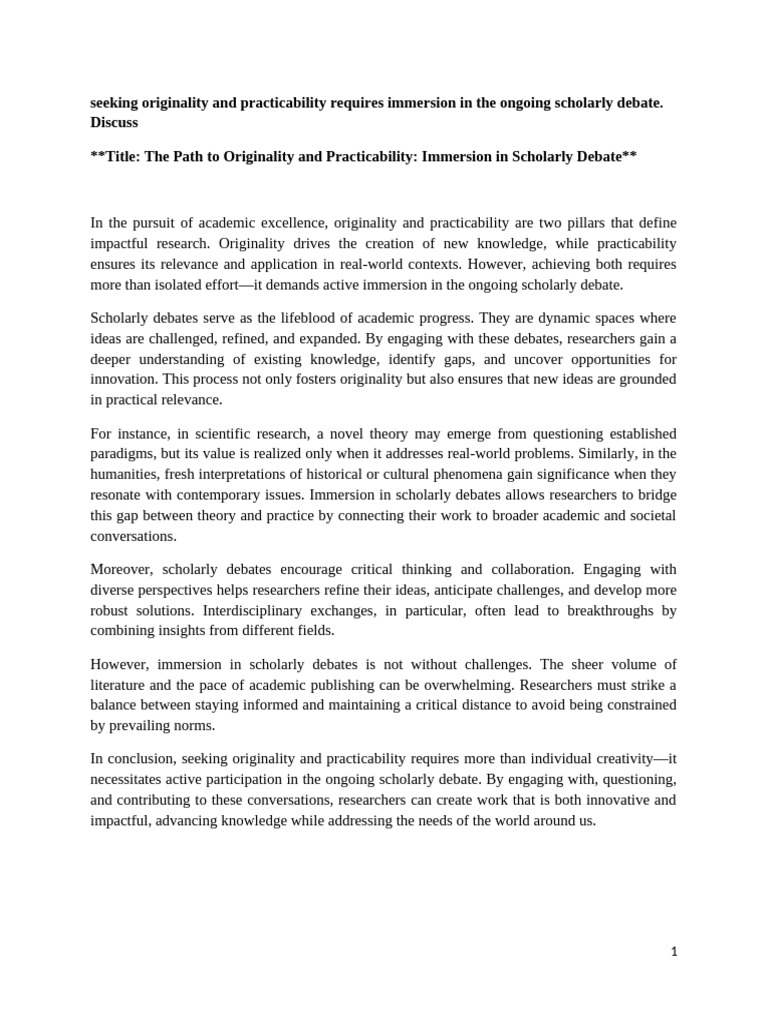 seeking originality and practicability requires immersion in the ongoing scholarly debate. Discuss

**Title: The Path to Originality and Practicability: Immersion in Scholarly Debate**

In the pursuit of academic excellence, originality and practicability are two pillars that define impactful research. Originality drives the creation of new knowledge, while practicability ensures its relevance and application in real-world contexts. However, achieving both requires more than isolated effort—it demands active immersion in the ongoing scholarly debate.

Scholarly debates serve as the lifeblood of academic progress. They are dynamic spaces where ideas are challenged, refined, and expanded. By engaging with these debates, researchers gain a deeper understanding of existing knowledge, identify gaps, and uncover opportunities for innovation. This process not only fosters originality but also ensures that new ideas are grounded in practical relevance.

For instance, in scientific research, a novel theory may emerge from questioning established paradigms, but its value is realized only when it addresses real-world problems. Similarly, in the humanities, fresh interpretations of historical or cultural phenomena gain significance when they resonate with contemporary issues. Immersion in scholarly debates allows researchers to bridge this gap between theory and practice by connecting their work to broader academic and societal conversations.

Moreover, scholarly debates encourage critical thinking and collaboration. Engaging with diverse perspectives helps researchers refine their ideas, anticipate challenges, and develop more robust solutions. Interdisciplinary exchanges, in particular, often lead to breakthroughs by combining insights from different fields.

However, immersion in scholarly debates is not without challenges. The sheer volume of literature and the pace of academic publishing can be overwhelming. Researchers must strike a balance between staying informed and maintaining a critical distance to avoid being constrained by prevailing norms.

In conclusion, seeking originality and practicability requires more than individual creativity—it necessitates active participation in the ongoing scholarly debate. By engaging with, questioning, and contributing to these conversations, researchers can create work that is both innovative and impactful, advancing knowledge while addressing the needs of the world around us.

1